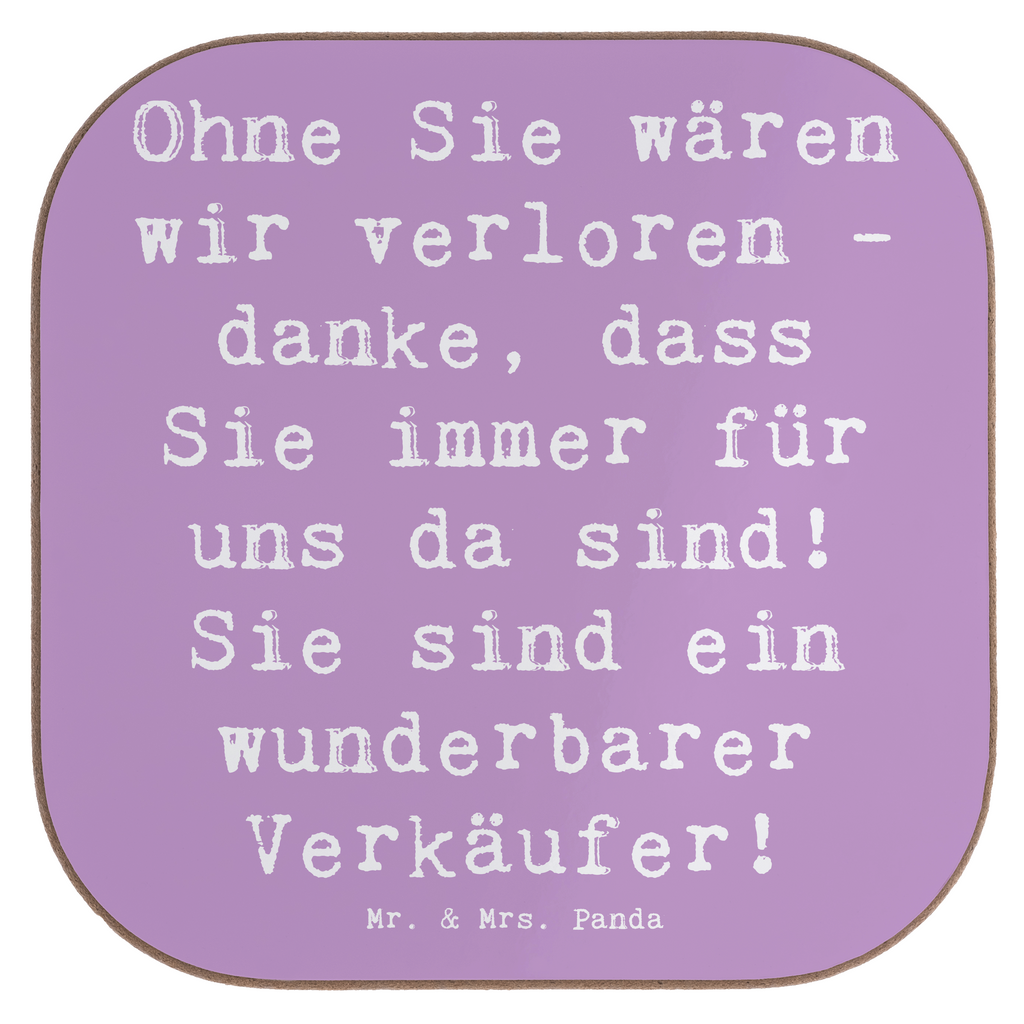 Ohne Sie wären wir verloren - danke, dass Sie immer für uns da sind! Sie sind ein wunderbarer Verkäufer!

Mr. & Mrs. Panda